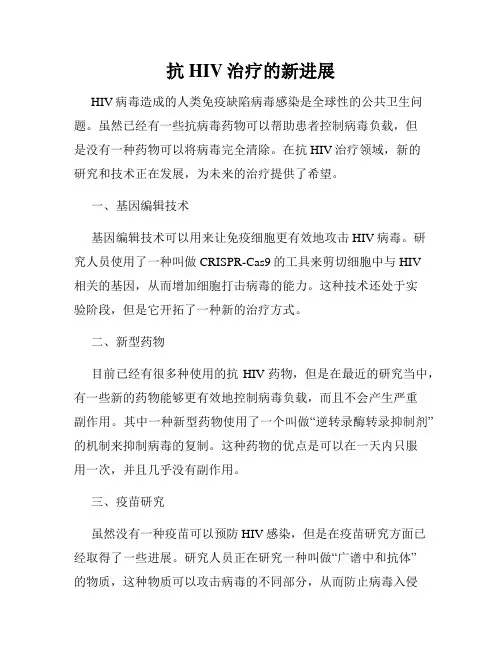 抗 HIV 治疗的新进展

HIV 病毒造成的人类免疫缺陷病毒感染是全球性的公共卫生问题。虽然已经有一些抗病毒药物可以帮助患者控制病毒负载，但是没有一种药物可以将病毒完全清除。在抗 HIV 治疗领域，新的研究和技术正在发展，为未来的治疗提供了希望。

一、基因编辑技术

基因编辑技术可以用来让免疫细胞更有效地攻击 HIV 病毒。研究人员使用了一种叫做 CRISPR-Cas9 的工具来剪切细胞中与 HIV 相关的基因，从而增加细胞打击病毒的能力。这种技术还处于实验阶段，但是它开拓了一种新的治疗方式。

二、新型药物

目前已经有很多种使用的抗 HIV 药物，但是在最近的研究当中，有一些新的药物能够更有效地控制病毒负载，而且不会产生严重副作用。其中一种新型药物使用了一个叫做“逆转录酶转录抑制剂”的机制来抑制病毒的复制。这种药物的优点是可以在一天内只服用一次，并且几乎没有副作用。

三、疫苗研究

虽然没有一种疫苗可以预防 HIV 感染，但是在疫苗研究方面已经取得了一些进展。研究人员正在研究一种叫做“广谱中和抗体”的物质，这种物质可以攻击病毒的不同部分，从而防止病毒入侵